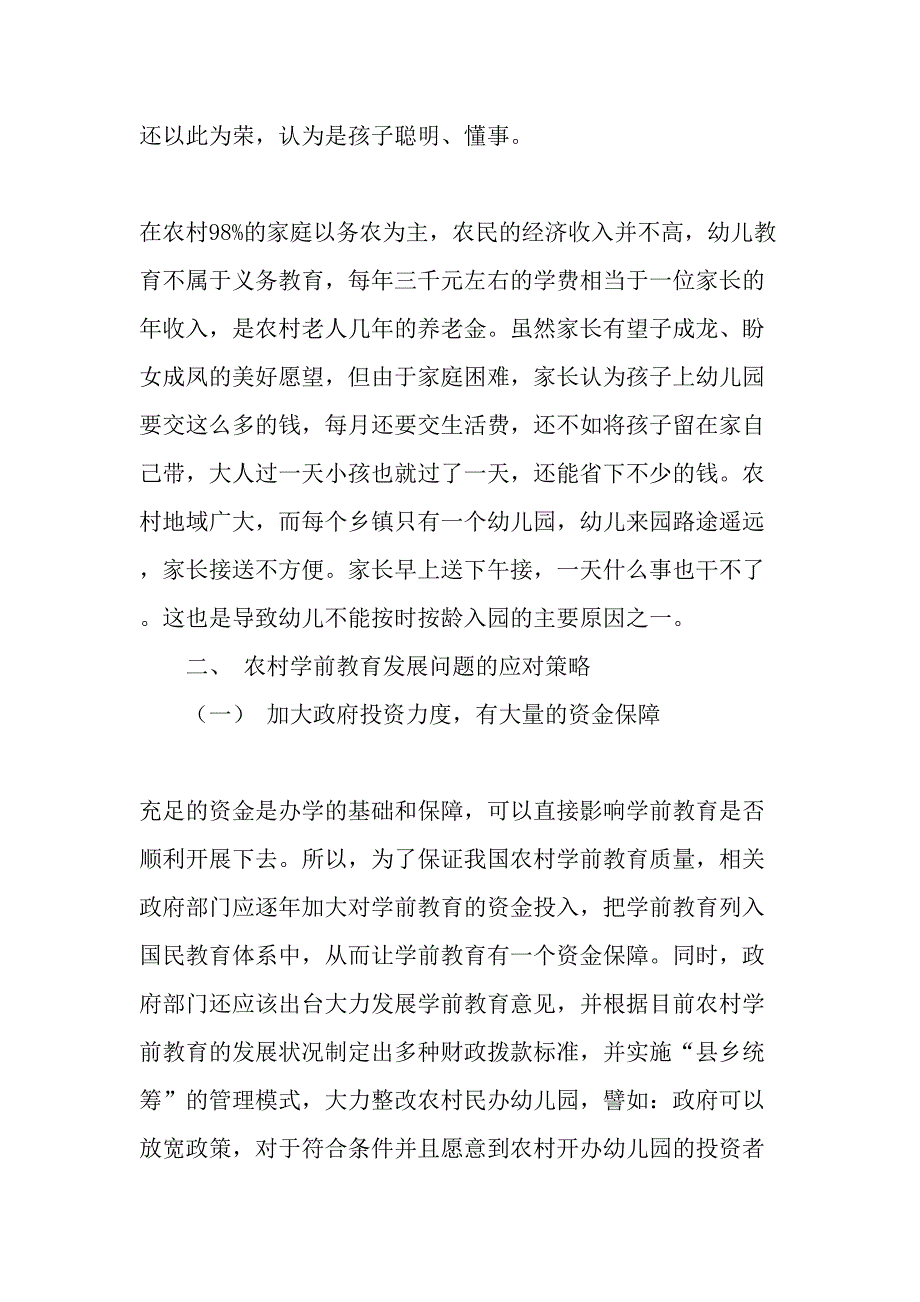 还以此为荣，认为是孩子聪明、懂事。

在农村98%的家庭以务农为主，农民的经济收入并不高，幼儿教育不属于义务教育，每年三千元左右的学费相当于一位家长的年收入，是农村老人几年的养老金。虽然家长有望子成龙、盼女成凤的美好愿望，但由于家庭困难，家长认为孩子上幼儿园要交这么多的钱，每月还要交生活费，还不如将孩子留在家自己带，大人过一天小孩也就过了一天，还能省下不少的钱。农村地域广大，而每个乡镇只有一个幼儿园，幼儿来园路途遥远，家长接送不方便。家长早上送下午接，一天什么事也干不了。这也是导致幼儿不能按时按龄入园的主要原因之一。

二、 农村学前教育发展问题的应对策略

（一） 加大政府投资力度，有大量的资金保障

充足的资金是办学的基础和保障，可以直接影响学前教育是否顺利开展下去。所以，为了保证我国农村学前教育质量，相关政府部门应逐年加大对学前教育的资金投入，把学前教育列入国民教育体系中，从而让学前教育有一个资金保障。同时，政府部门还应该出台大力发展学前教育意见，并根据目前农村学前教育的发展状况制定出多种财政拨款标准，并实施“县乡统筹”的管理模式，大力整改农村民办幼儿园，譬如：政府可以放宽政策，对于符合条件并且愿意到农村开办幼儿园的投资者